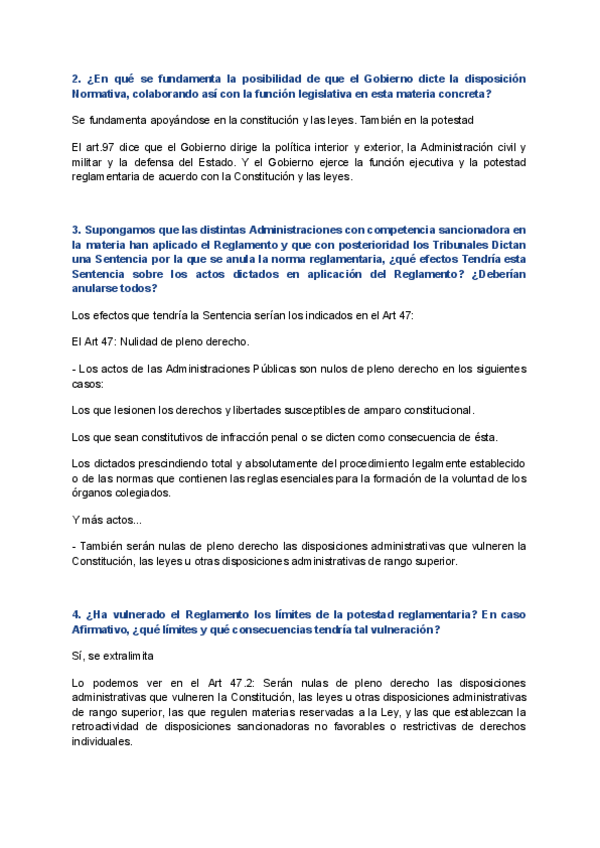 2. ¿En qué se fundamenta la posibilidad de que el Gobierno dicte la disposición Normativa, colaborando así con la función legislativa en esta materia concreta?

Se fundamenta apoyándose en la constitución y las leyes. También en la potestad

El art.97 dice que el Gobierno dirige la política interior y exterior, la Administración civil y militar y la defensa del Estado. Y el Gobierno ejerce la función ejecutiva y la potestad reglamentaria de acuerdo con la Constitución y las leyes.

3. Supongamos que las distintas Administraciones con competencia sancionadora en la materia han aplicado el Reglamento y que con posterioridad los Tribunales Dictan una Sentencia por la que se anula la norma reglamentaria, ¿qué efectos Tendría esta Sentencia sobre los actos dictados en aplicación del Reglamento? ¿Deberían anularse todos?

Los efectos que tendría la Sentencia serían los indicados en el Art 47:

El Art 47: Nulidad de pleno derecho.

- Los actos de las Administraciones Públicas son nulos de pleno derecho en los siguientes casos:

Los que lesionen los derechos y libertades susceptibles de amparo constitucional.

Los que sean constitutivos de infracción penal o se dicten como consecuencia de ésta.

Los dictados prescindiendo total y absolutamente del procedimiento legalmente establecido o de las normas que contienen las reglas esenciales para la formación de la voluntad de los órganos colegiados.

Y más actos...

- También serán nulas de pleno derecho las disposiciones administrativas que vulneren la Constitución, las leyes u otras disposiciones administrativas de rango superior.

4. ¿Ha vulnerado el Reglamento los límites de la potestad reglamentaria? En caso Afirmativo, ¿qué límites y qué consecuencias tendría tal vulneración?

Sí, se extralimita

Lo podemos ver en el Art 47.2: Serán nulas de pleno derecho las disposiciones administrativas que vulneren la Constitución, las leyes u otras disposiciones administrativas de rango superior, las que regulen materias reservadas a la Ley, y las que establezcan la retroactividad de disposiciones sancionadoras no favorables o restrictivas de derechos individuales.